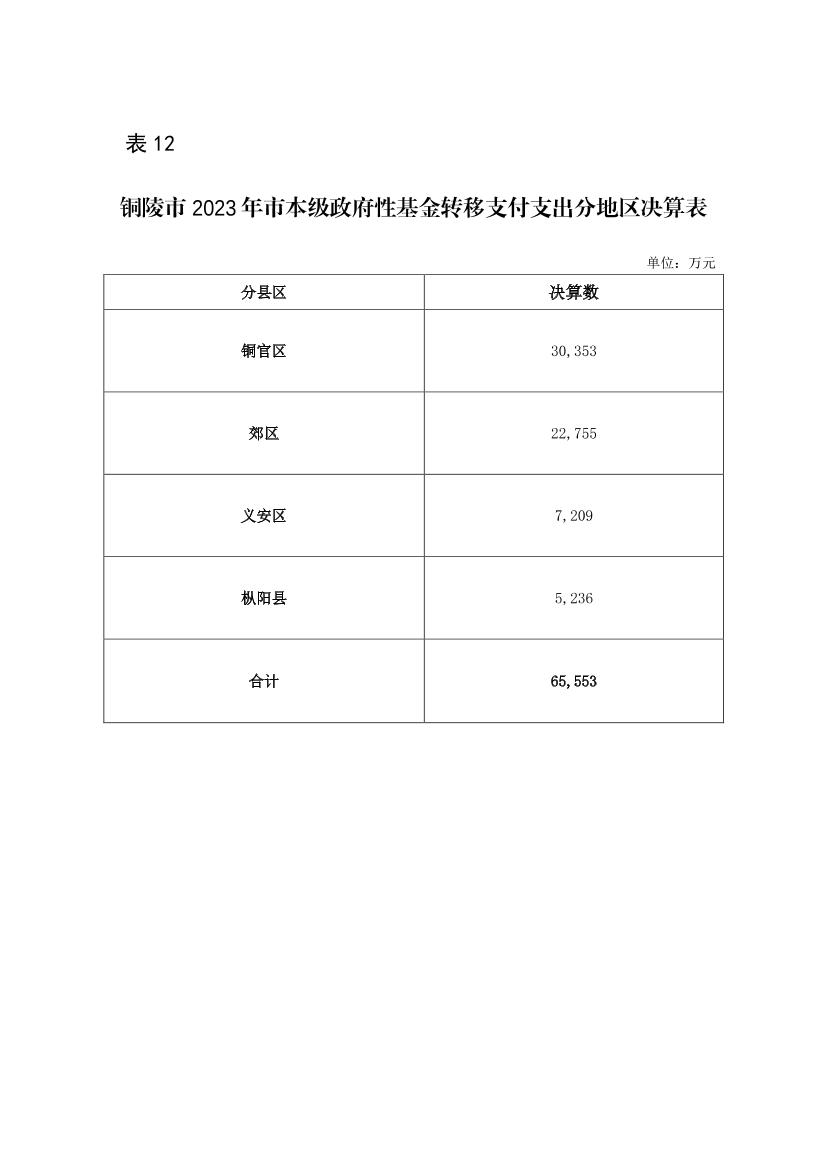 表 12

铜陵市 2023 年市本级政府性基金转移支付支出分地区决算表

单位：万元

| 分县区 | 决算数 |
|---|---|
| 铜官区 | 30,353 |
| 郊区 | 22,755 |
| 义安区 | 7,209 |
| 枞阳县 | 5,236 |
| 合计 | 65,553 |